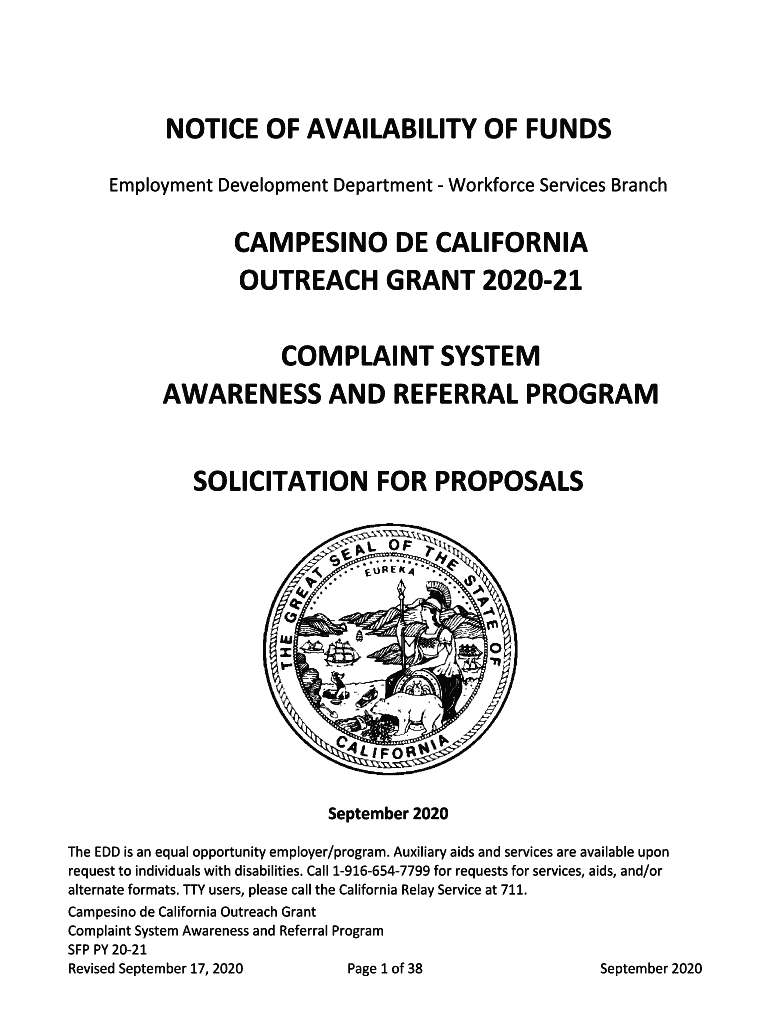 NOTICE OF AVAILABILITY OF FUNDS

Employment Development Department - Workforce Services Branch

CAMPESINO DE CALIFORNIA
OUTREACH GRANT 2020-21

COMPLAINT SYSTEM
AWARENESS AND REFERRAL PROGRAM

SOLICITATION FOR PROPOSALS

THE GREAT SEAL OF THE STATE OF CALIFORNIA

EUREKA

September 2020

The EDD is an equal opportunity employer/program. Auxiliary aids and services are available upon request to individuals with disabilities. Call 1-916-654-7799 for requests for services, aids, and/or alternate formats. TTY users, please call the California Relay Service at 711.

Campesino de California Outreach Grant
Complaint System Awareness and Referral Program
SFP PY 20-21
Revised September 17, 2020 Page 1 of 38 September 2020